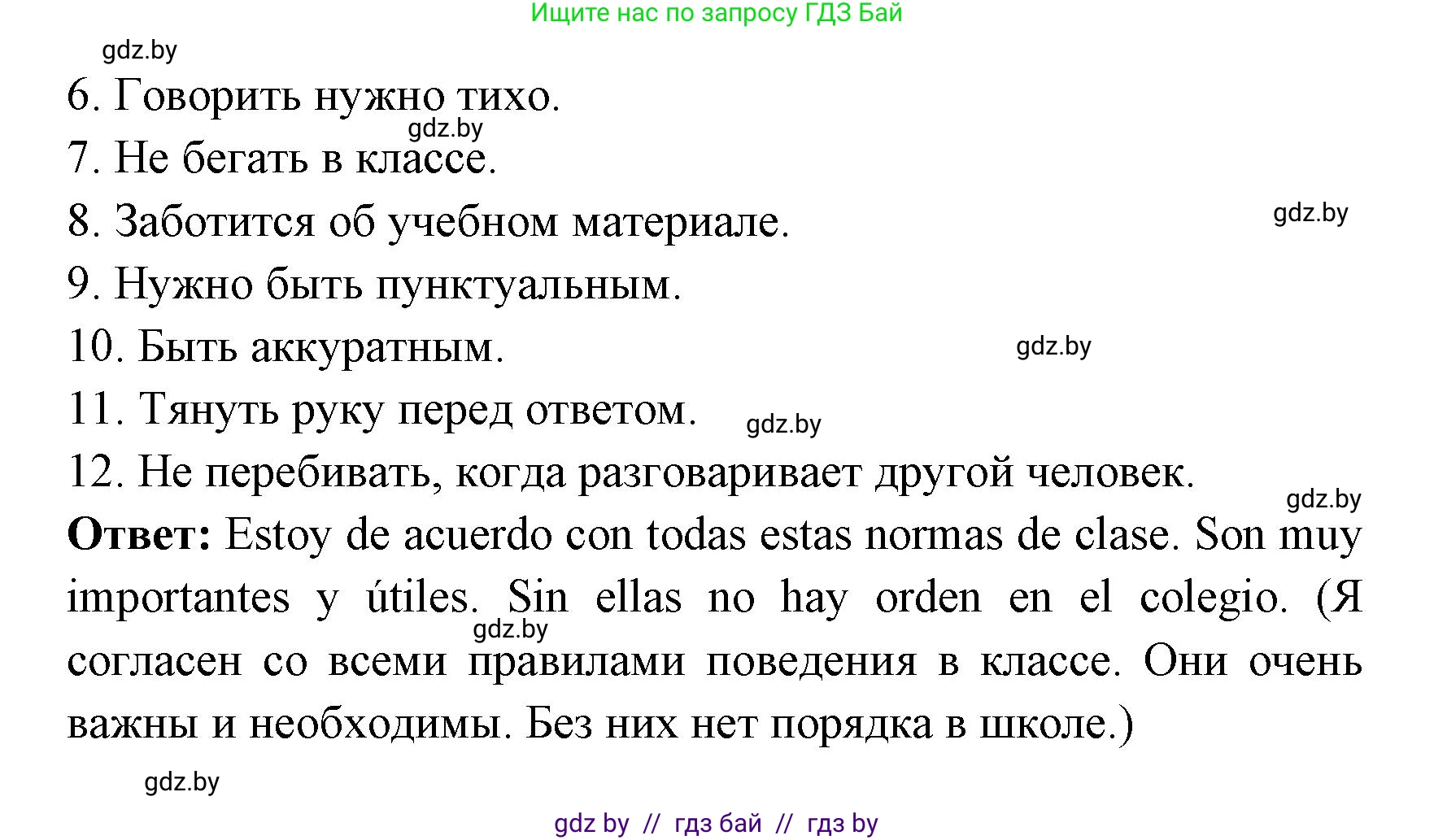 Ищите нас по запросу ГДЗ Бай

gdz.by

6. Говорить нужно тихо.

gdz.by

7. Не бегать в классе.

8. Заботится об учебном материале.

gdz.by

9. Нужно быть пунктуальным.

10. Быть аккуратным.

gdz.by

11. Тянуть руку перед ответом.

gdz.by

12. Не перебивать, когда разговаривает другой человек.

gdz.by

**Ответ:** Estoy de acuerdo con todas estas normas de clase. Son muy importantes y útiles. Sin ellas no hay orden en el colegio. (Я согласен со всеми правилами поведения в классе. Они очень важны и необходимы. Без них нет порядка в школе.)

gdz.by

gdz.by

gdz by // гдз бай // гдз by